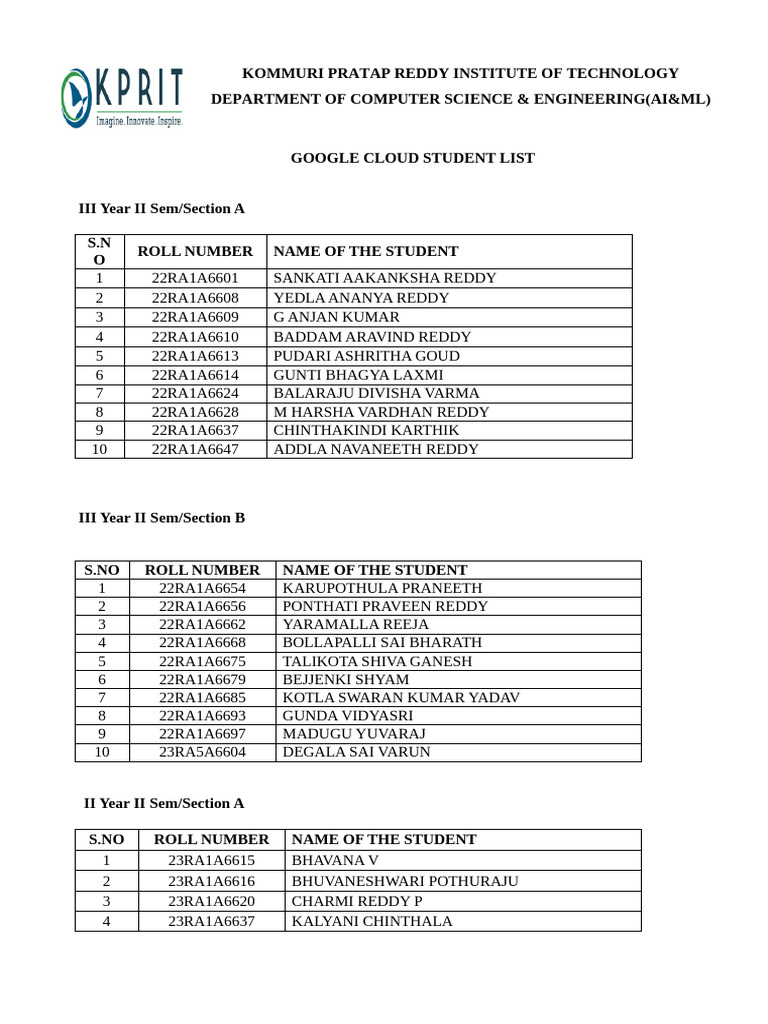 KPRIT
Imagine. Innovate. Inspire.

KOMMURI PRATAP REDDY INSTITUTE OF TECHNOLOGY
DEPARTMENT OF COMPUTER SCIENCE & ENGINEERING(AI&ML)

GOOGLE CLOUD STUDENT LIST

III Year II Sem/Section A

| S.NO | ROLL NUMBER | NAME OF THE STUDENT |
|---|---|---|
| 1 | 22RA1A6601 | SANKATI AAKANKSHA REDDY |
| 2 | 22RA1A6608 | YEDLA ANANYA REDDY |
| 3 | 22RA1A6609 | G ANJAN KUMAR |
| 4 | 22RA1A6610 | BADDAM ARAVIND REDDY |
| 5 | 22RA1A6613 | PUDARI ASHRITHA GOUD |
| 6 | 22RA1A6614 | GUNTI BHAGYA LAXMI |
| 7 | 22RA1A6624 | BALARAJU DIVISHA VARMA |
| 8 | 22RA1A6628 | M HARSHA VARDHAN REDDY |
| 9 | 22RA1A6637 | CHINTHAKINDI KARTHIK |
| 10 | 22RA1A6647 | ADDLA NAVANEETH REDDY |

III Year II Sem/Section B

| S.NO | ROLL NUMBER | NAME OF THE STUDENT |
|---|---|---|
| 1 | 22RA1A6654 | KARUPOTHULA PRANEETH |
| 2 | 22RA1A6656 | PONTHATI PRAVEEN REDDY |
| 3 | 22RA1A6662 | YARAMALLA REEJA |
| 4 | 22RA1A6668 | BOLLAPALLI SAI BHARATH |
| 5 | 22RA1A6675 | TALIKOTA SHIVA GANESH |
| 6 | 22RA1A6679 | BEJJENKI SHYAM |
| 7 | 22RA1A6685 | KOTLA SWARAN KUMAR YADAV |
| 8 | 22RA1A6693 | GUNDA VIDYASRI |
| 9 | 22RA1A6697 | MADUGU YUVARAJ |
| 10 | 23RA5A6604 | DEGALA SAI VARUN |

II Year II Sem/Section A

| S.NO | ROLL NUMBER | NAME OF THE STUDENT |
|---|---|---|
| 1 | 23RA1A6615 | BHAVANA V |
| 2 | 23RA1A6616 | BHUVANESHWARI POTHURAJU |
| 3 | 23RA1A6620 | CHARMI REDDY P |
| 4 | 23RA1A6637 | KALYANI CHINTHALA |